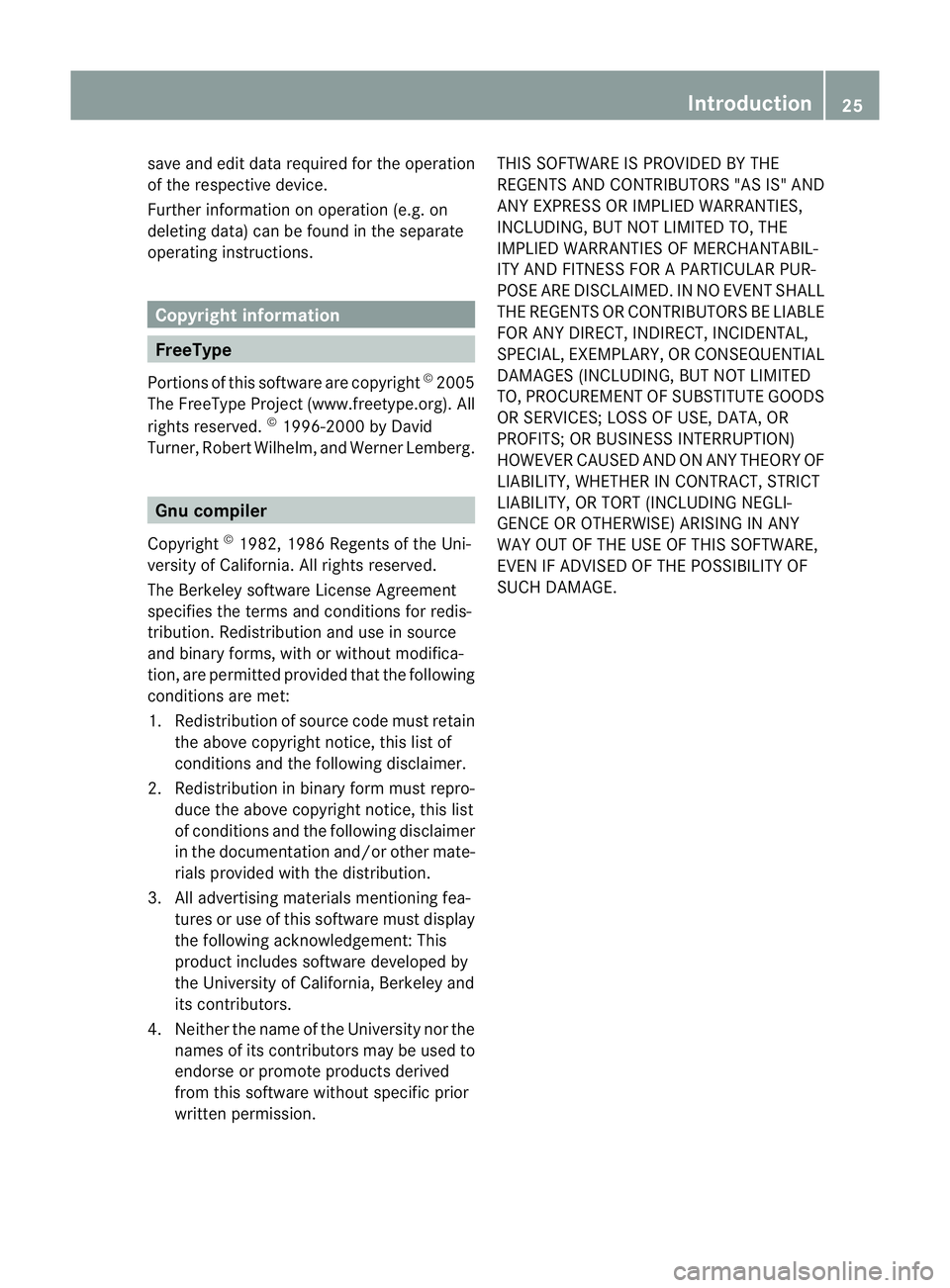 Introduction 25

save and edit data required for the operation of the respective device.

Further information on operation (e.g. on deleting data) can be found in the separate operating instructions.

Copyright information

FreeType

Portions of this software are copyright © 2005 The FreeType Project (www.freetype.org). All rights reserved. © 1996-2000 by David Turner, Robert Wilhelm, and Werner Lemberg.

Gnu compiler

Copyright © 1982, 1986 Regents of the University of California. All rights reserved.

The Berkeley software License Agreement specifies the terms and conditions for redistribution. Redistribution and use in source and binary forms, with or without modification, are permitted provided that the following conditions are met:

1. Redistribution of source code must retain the above copyright notice, this list of conditions and the following disclaimer.

2. Redistribution in binary form must reproduce the above copyright notice, this list of conditions and the following disclaimer in the documentation and/or other materials provided with the distribution.

3. All advertising materials mentioning features or use of this software must display the following acknowledgement: This product includes software developed by the University of California, Berkeley and its contributors.

4. Neither the name of the University nor the names of its contributors may be used to endorse or promote products derived from this software without specific prior written permission.

THIS SOFTWARE IS PROVIDED BY THE REGENTS AND CONTRIBUTORS "AS IS" AND ANY EXPRESS OR IMPLIED WARRANTIES, INCLUDING, BUT NOT LIMITED TO, THE IMPLIED WARRANTIES OF MERCHANTABILITY AND FITNESS FOR A PARTICULAR PURPOSE ARE DISCLAIMED. IN NO EVENT SHALL THE REGENTS OR CONTRIBUTORS BE LIABLE FOR ANY DIRECT, INDIRECT, INCIDENTAL, SPECIAL, EXEMPLARY, OR CONSEQUENTIAL DAMAGES (INCLUDING, BUT NOT LIMITED TO, PROCUREMENT OF SUBSTITUTE GOODS OR SERVICES; LOSS OF USE, DATA, OR PROFITS; OR BUSINESS INTERRUPTION) HOWEVER CAUSED AND ON ANY THEORY OF LIABILITY, WHETHER IN CONTRACT, STRICT LIABILITY, OR TORT (INCLUDING NEGLIGENCE OR OTHERWISE) ARISING IN ANY WAY OUT OF THE USE OF THIS SOFTWARE, EVEN IF ADVISED OF THE POSSIBILITY OF SUCH DAMAGE.

carmanualsonline.info